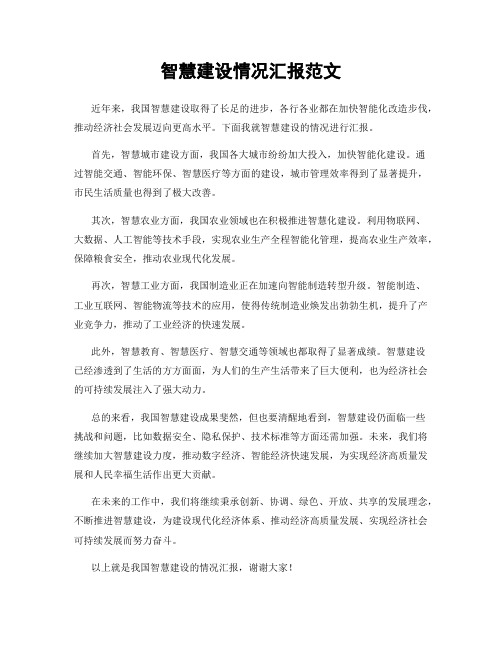 智慧建设情况汇报范文

近年来，我国智慧建设取得了长足的进步，各行各业都在加快智能化改造步伐，推动经济社会发展迈向更高水平。下面我就智慧建设的情况进行汇报。

首先，智慧城市建设方面，我国各大城市纷纷加大投入，加快智能化建设。通过智能交通、智能环保、智慧医疗等方面的建设，城市管理效率得到了显著提升，市民生活质量也得到了极大改善。

其次，智慧农业方面，我国农业领域也在积极推进智慧化建设。利用物联网、大数据、人工智能等技术手段，实现农业生产全程智能化管理，提高农业生产效率，保障粮食安全，推动农业现代化发展。

再次，智慧工业方面，我国制造业正在加速向智能制造转型升级。智能制造、工业互联网、智能物流等技术的应用，使得传统制造业焕发出勃勃生机，提升了产业竞争力，推动了工业经济的快速发展。

此外，智慧教育、智慧医疗、智慧交通等领域也都取得了显著成绩。智慧建设已经渗透到了生活的方方面面，为人们的生产生活带来了巨大便利，也为经济社会的可持续发展注入了强大动力。

总的来看，我国智慧建设成果斐然，但也要清醒地看到，智慧建设仍面临一些挑战和问题，比如数据安全、隐私保护、技术标准等方面还需加强。未来，我们将继续加大智慧建设力度，推动数字经济、智能经济快速发展，为实现经济高质量发展和人民幸福生活作出更大贡献。

在未来的工作中，我们将继续秉承创新、协调、绿色、开放、共享的发展理念，不断推进智慧建设，为建设现代化经济体系、推动经济高质量发展、实现经济社会可持续发展而努力奋斗。

以上就是我国智慧建设的情况汇报，谢谢大家！